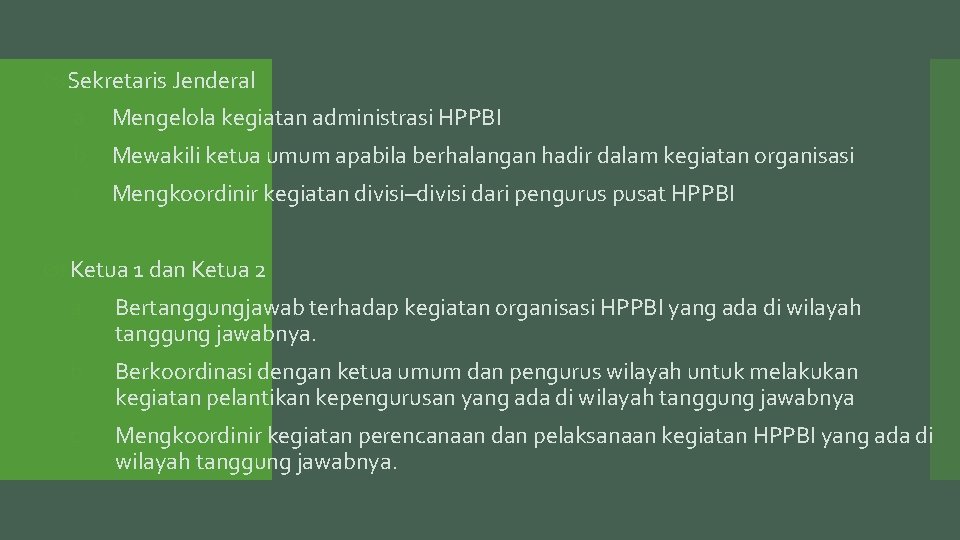 Sekretaris Jenderal

Mengelola kegiatan administrasi HPPBI

Mewakili ketua umum apabila berhalangan hadir dalam kegiatan organisasi

Mengkoordinir kegiatan divisi–divisi dari pengurus pusat HPPBI

Ketua 1 dan Ketua 2

Bertanggungjawab terhadap kegiatan organisasi HPPBI yang ada di wilayah tanggung jawabnya.

Berkoordinasi dengan ketua umum dan pengurus wilayah untuk melakukan kegiatan pelantikan kepengurusan yang ada di wilayah tanggung jawabnya

Mengkoordinir kegiatan perencanaan dan pelaksanaan kegiatan HPPBI yang ada di wilayah tanggung jawabnya.